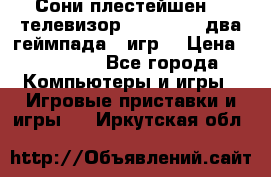 Сони плестейшен телевизор два геймпада игр Цена Все города Компьютеры и игры Игровые приставки и игры Иркутская обл

http://Объявлений.сайт